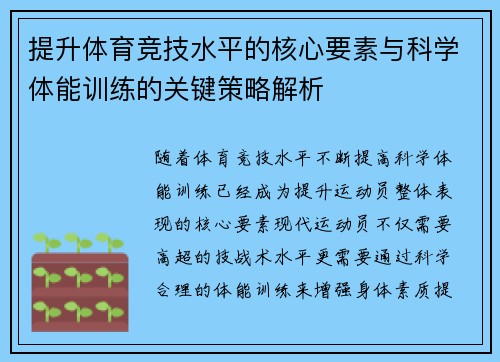 提升体育竞技水平的核心要素与科学体能训练的关键策略解析

随着体育竞技水平不断提高科学体能训练已经成为提升运动员整体表现的核心要素现代运动员不仅需要高超的技战术水平更需要通过科学合理的体能训练来增强身体素质提